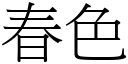 春色